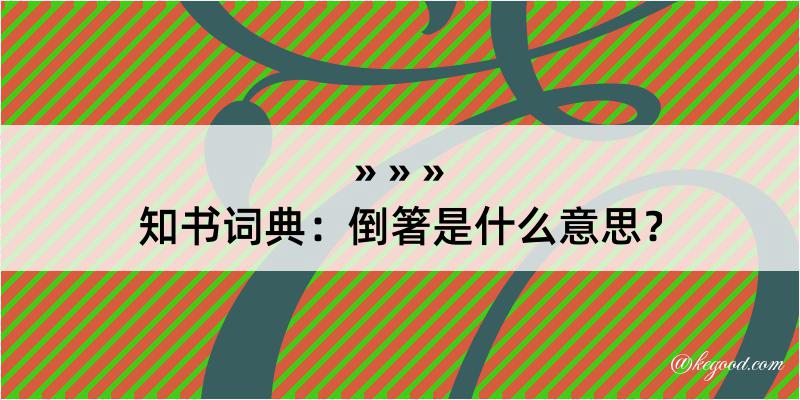 » » »
知书词典：倒箸是什么意思？

@kegood.com